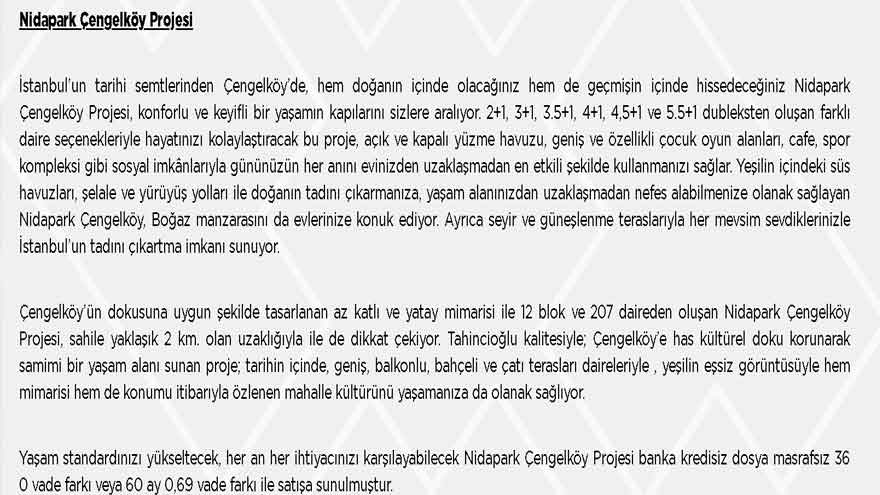 Nidapark Çengelköy Projesi

İstanbul'un tarihi semtlerinden Çengelköy'de, hem doğanın içinde olacağınız hem de geçmişin içinde hissedeceğiniz Nidapark Çengelköy Projesi, konforlu ve keyifli bir yaşamın kapılarını sizlere aralıyor. 2+1, 3+1, 3.5+1, 4+1, 4,5+1 ve 5.5+1 dubleksten oluşan farklı daire seçenekleriyle hayatınızı kolaylaştıracak bu proje, açık ve kapalı yüzme havuzu, geniş ve özellikli çocuk oyun alanları, cafe, spor kompleksi gibi sosyal imkânlarıyla gününüzün her anını evinizden uzaklaşmadan en etkili şekilde kullanmanızı sağlar. Yeşilin içindeki süs havuzları, şelale ve yürüyüş yolları ile doğanın tadını çıkarmanıza, yaşam alanınızdan uzaklaşmadan nefes alabilmenize olanak sağlayan Nidapark Çengelköy, Boğaz manzarasını da evlerinize konuk ediyor. Ayrıca seyir ve güneşlenme teraslarıyla her mevsim sevdiklerinizle İstanbul'un tadını çıkartma imkanı sunuyor.

Çengelköy'ün dokusuna uygun şekilde tasarlanan az katlı ve yatay mimarisi ile 12 blok ve 207 daireden oluşan Nidapark Çengelköy Projesi, sahile yaklaşık 2 km. olan uzaklığıyla ile de dikkat çekiyor. Tahincioğlu kalitesiyle; Çengelköy'e has kültürel doku korunarak samimi bir yaşam alanı sunan proje; tarihin içinde, geniş, balkonlu, bahçeli ve çatı terasları daireleriyle , yeşilin eşsiz görüntüsüyle hem mimarisi hem de konumu itibarıyla özlenen mahalle kültürünü yaşamanıza da olanak sağlıyor.

Yaşam standardınızı yükseltecek, her an her ihtiyacınızı karşılayabilecek Nidapark Çengelköy Projesi banka kredisiz dosya masrafsız 36 0 vade farkı veya 60 ay 0,69 vade farkı ile satışa sunulmuştur.